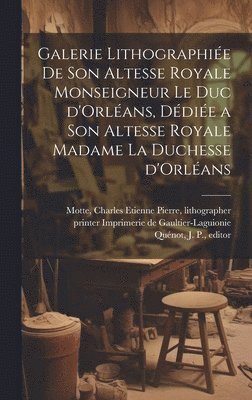 Galerie Lithographiée De Son Altesse Royale Monseigneur Le Duc d'Orléans, Dédiée a Son Altesse Royale Madame La Duchesse d'Orléans

Motte, Charles Etienne Pierre, lithographer
printer Imprimerie de Gaultier-Laguionie
Quénot, J. P., editor